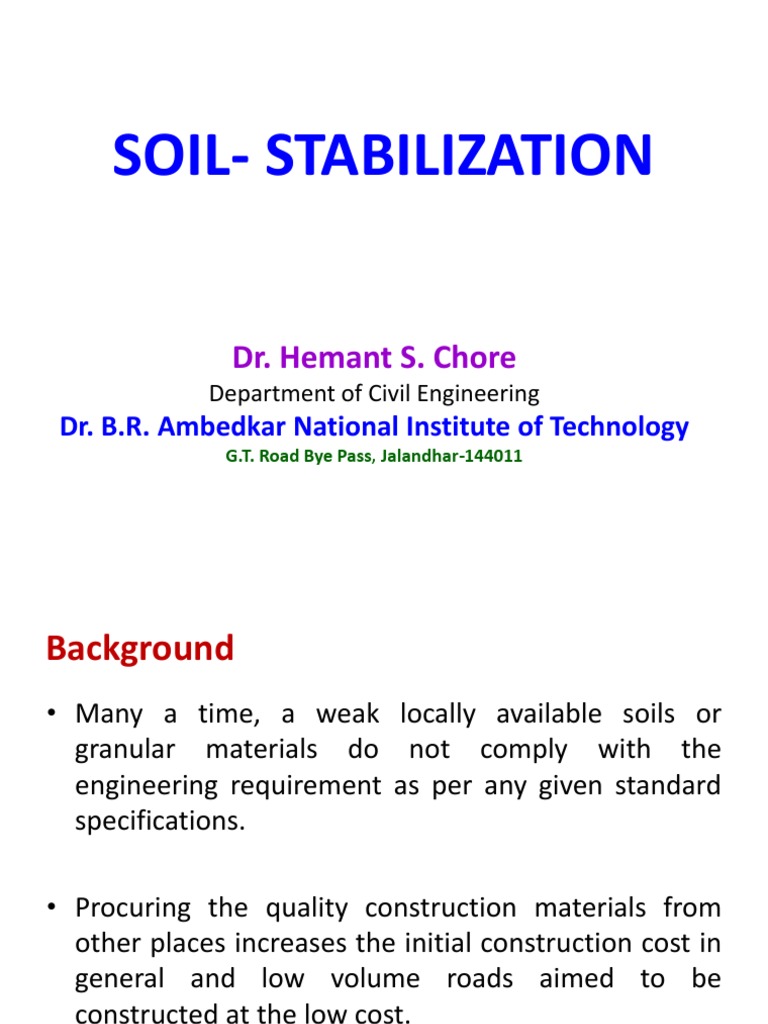 SOIL- STABILIZATION

Dr. Hemant S. Chore
Department of Civil Engineering
Dr. B.R. Ambedkar National Institute of Technology
G.T. Road Bye Pass, Jalandhar-144011

Background

• Many a time, a weak locally available soils or granular materials do not comply with the engineering requirement as per any given standard specifications.

• Procuring the quality construction materials from other places increases the initial construction cost in general and low volume roads aimed to be constructed at the low cost.